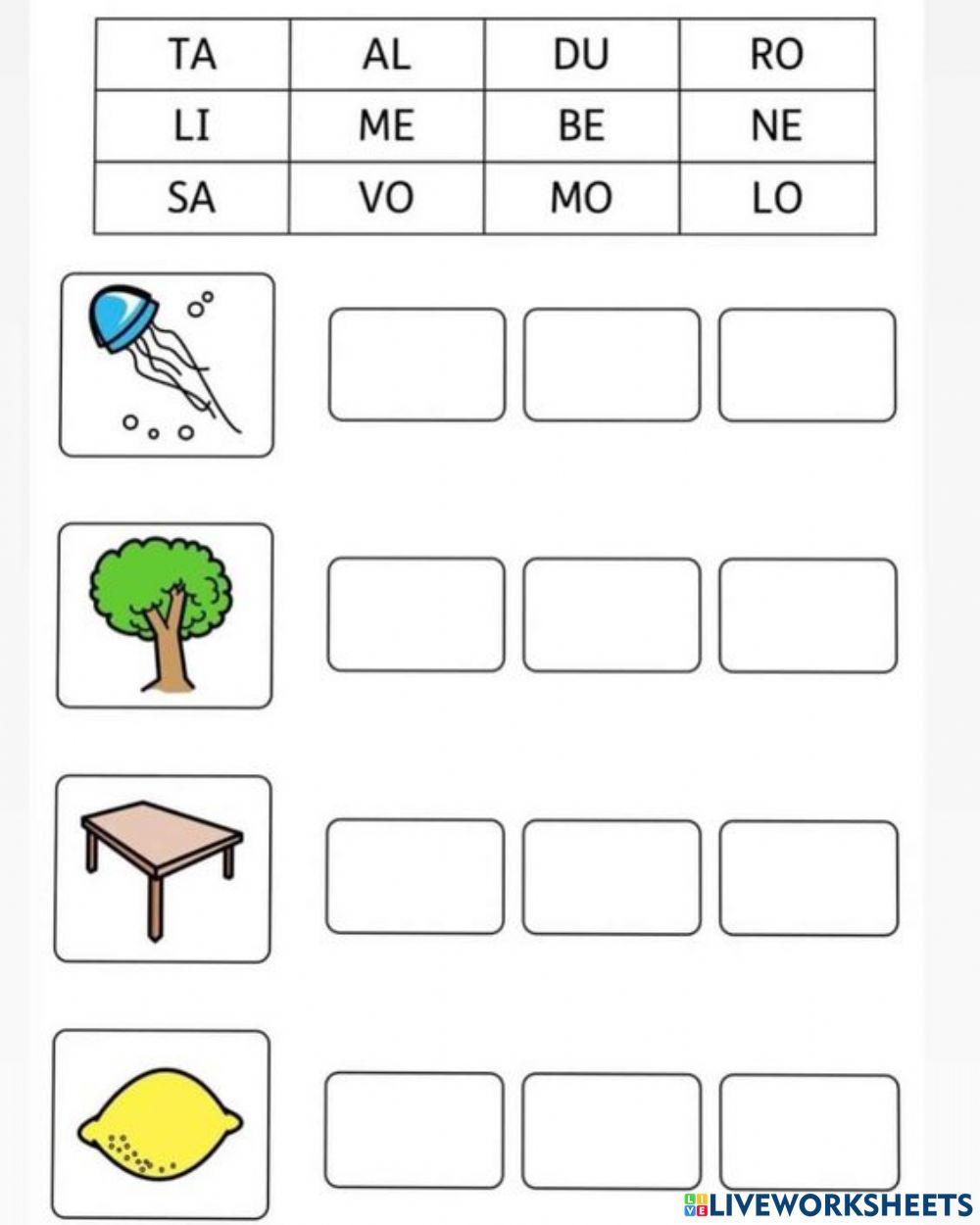 | TA | AL | DU | RO |
|---|---|---|---|
| LI | ME | BE | NE |
| SA | VO | MO | LO |

LIVEWORKSHEETS